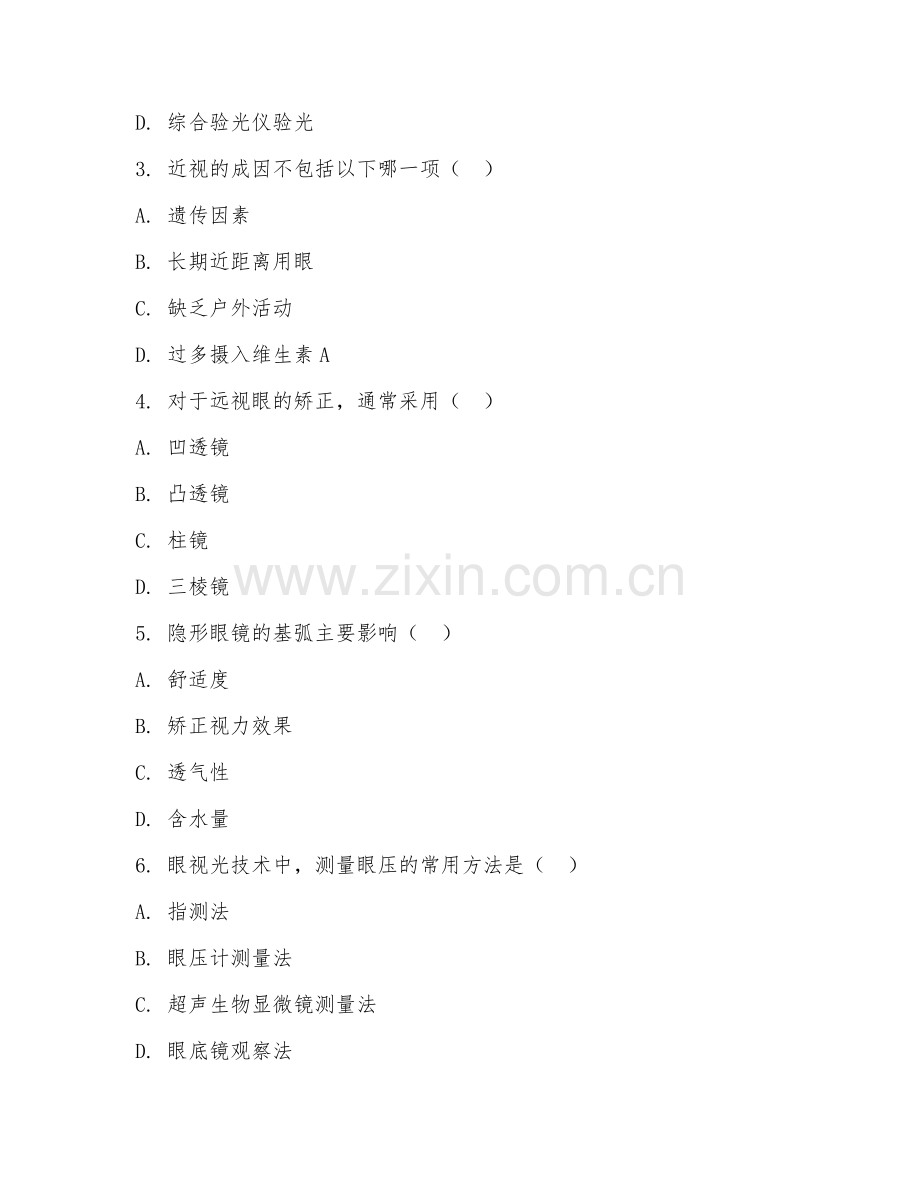 D. 综合验光仪验光

3. 近视的成因不包括以下哪一项（ ）

A. 遗传因素

B. 长期近距离用眼

C. 缺乏户外活动

D. 过多摄入维生素 A

4. 对于远视眼的矫正，通常采用（ ）

A. 凹透镜

B. 凸透镜

C. 柱镜

D. 三棱镜

www.zixin.com.cn

5. 隐形眼镜的基弧主要影响（ ）

A. 舒适度

B. 矫正视力效果

C. 透气性

D. 含水量

6. 眼视光技术中，测量眼压的常用方法是（ ）

A. 指测法

B. 眼压计测量法

C. 超声生物显微镜测量法

D. 眼底镜观察法